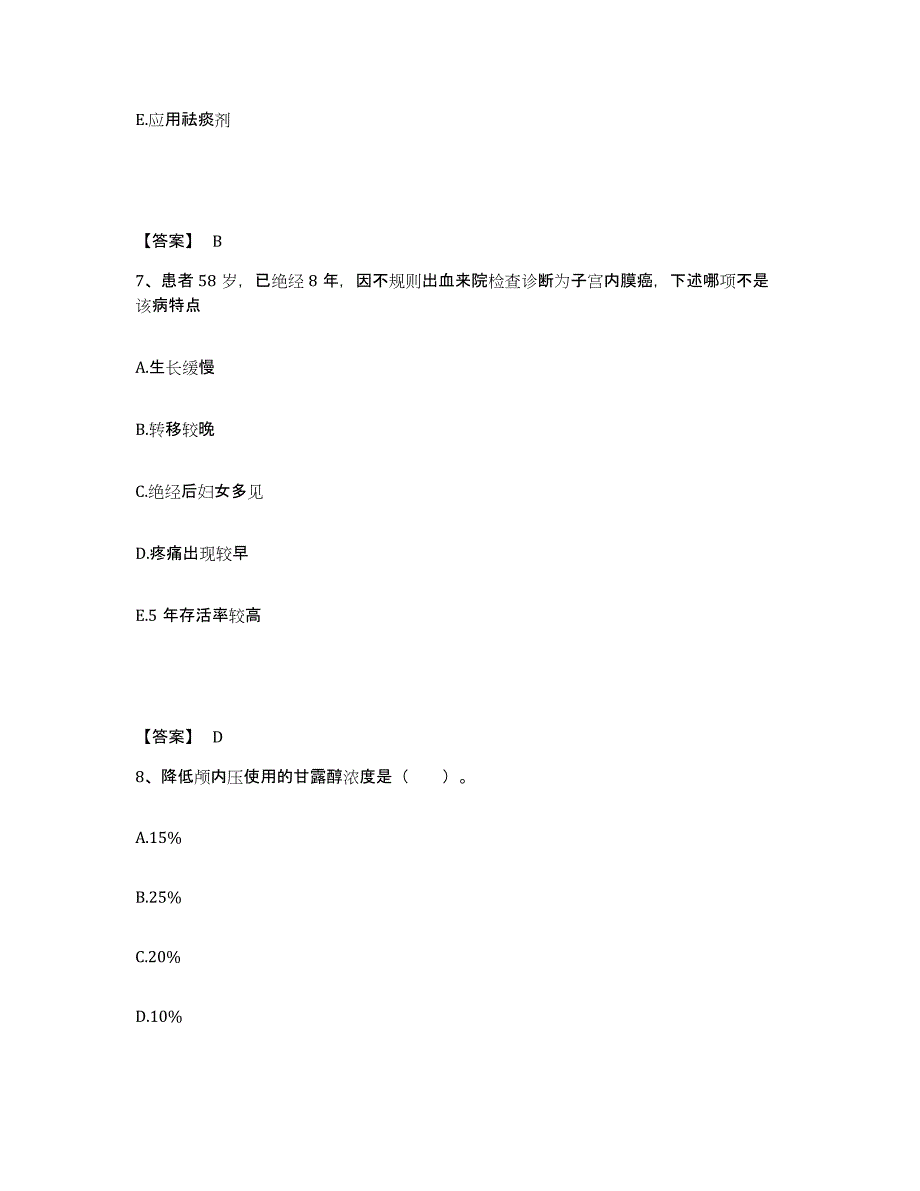 E.应用祛痰剂

【答案】 B

7、患者 58 岁，已绝经 8 年，因不规则出血来院检查诊断为子宫内膜癌，下述哪项不是该病特点

A.生长缓慢

B.转移较晚

C.绝经后妇女多见

D.疼痛出现较早

E.5 年存活率较高

【答案】 D

8、降低颅内压使用的甘露醇浓度是（　　）。

A.15%

B.25%

C.20%

D.10%